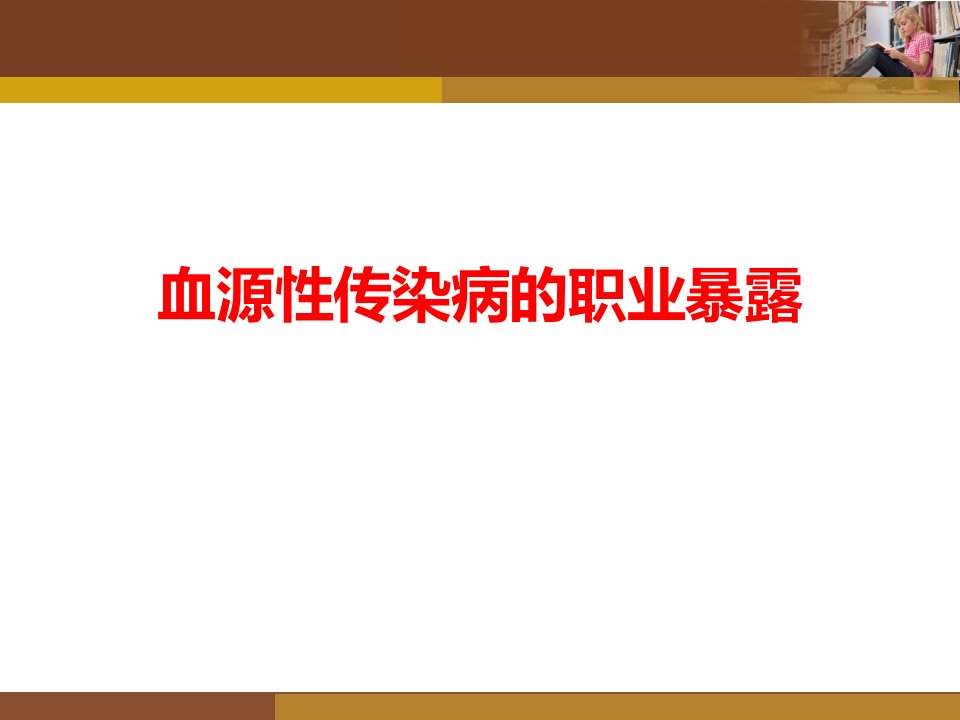 血源性传染病的职业暴露